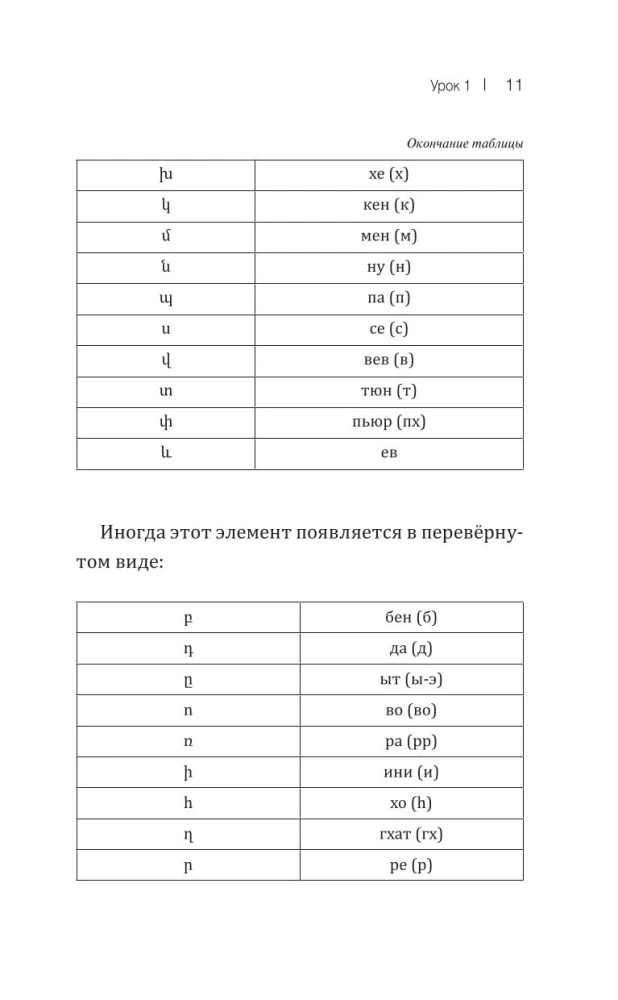 Урок 1 | 11

Окончание таблицы

| խ | хе (х) |
|---|---|
| կ | кен (к) |
| մ | мен (м) |
| ն | ну (н) |
| պ | па (п) |
| ս | се (с) |
| վ | вев (в) |
| տ | тюн (т) |
| փ | пьюр (пх) |
| և | ев |

Иногда этот элемент появляется в перевёрнутом виде:

| բ | бен (б) |
|---|---|
| դ | да (д) |
| ը | ыт (ы-э) |
| ո | во (во) |
| ռ | ра (рр) |
| ի | ини (и) |
| հ | хо (h) |
| ղ | гхат (гх) |
| ր | ре (р) |